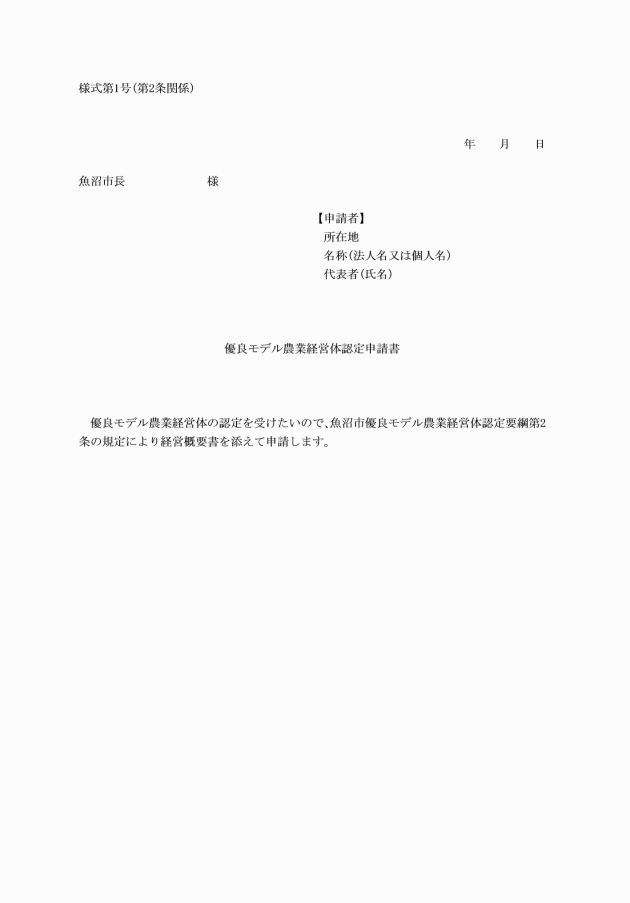 様式第1号(第2条関係)

年　　月　　日

魚沼市長　　　　　　　様

【申請者】
所在地
名称(法人名又は個人名)
代表者(氏名)

優良モデル農業経営体認定申請書

優良モデル農業経営体の認定を受けたいので、魚沼市優良モデル農業経営体認定要綱第2条の規定により経営概要書を添えて申請します。